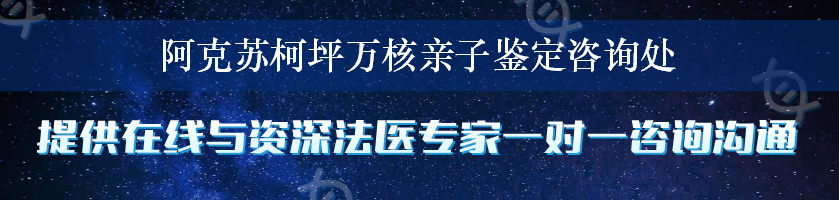 阿克苏柯坪万核亲子鉴定咨询处

提供在线与资深法医专家一对一咨询沟通